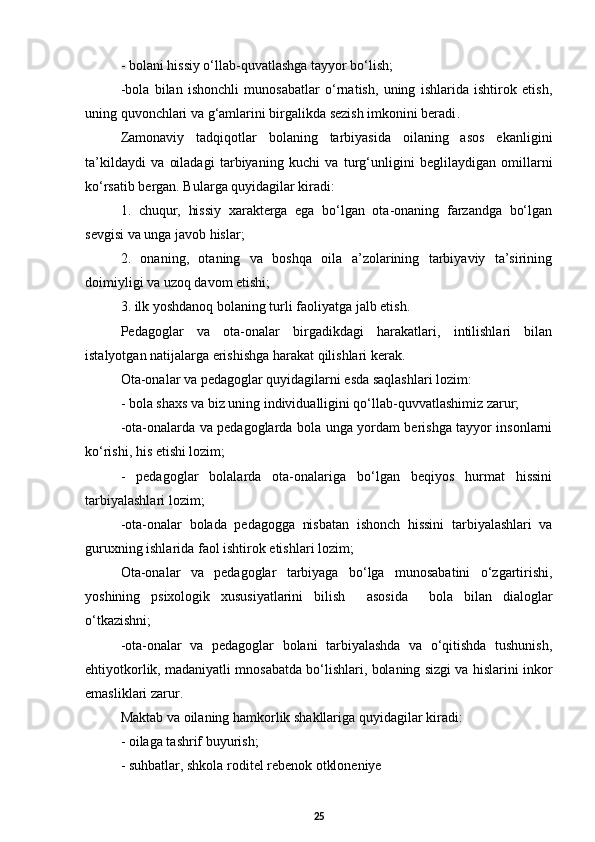 - bolani hissiy o‘llab-quvatlashga tayyor bo‘lish;

-bola bilan ishonchli munosabatlar o‘rnatish, uning ishlarida ishtirok etish, uning quvonchlari va g‘amlarini birgalikda sezish imkonini beradi.

Zamonaviy tadqiqotlar bolaning tarbiyasida oilaning asos ekanligini ta’kildaydi va oiladagi tarbiyaning kuchi va turg‘unligini beglilaydigan omillarni ko‘rsatib bergan. Bularga quyidagilar kiradi:

1. chuqur, hissiy xarakterga ega bo‘lgan ota-onaning farzandga bo‘lgan sevgisi va unga javob hislar;

2. onaning, otaning va boshqa oila a’zolarining tarbiyaviy ta’sirining doimiyligi va uzoq davom etishi;

3. ilk yoshdanoq bolaning turli faoliyatga jalb etish.

Pedagoglar va ota-onalar birgadikdagi harakatlari, intilishlari bilan istalyotgan natijalarga erishishga harakat qilishlari kerak.

Ota-onalar va pedagoglar quyidagilarni esda saqlashlari lozim:

- bola shaxs va biz uning individualligini qo‘llab-quvvatlashimiz zarur;

-ota-onalarda va pedagoglarda bola unga yordam berishga tayyor insonlarni ko‘rishi, his etishi lozim;

- pedagoglar bolalarda ota-onalariga bo‘lgan beqiyos hurmat hissini tarbiyalashlari lozim;

-ota-onalar bolada pedagogga nisbatan ishonch hissini tarbiyalashlari va guruxning ishlarida faol ishtirok etishlari lozim;

Ota-onalar va pedagoglar tarbiyaga bo‘lga munosabatini o‘zgartirishi, yoshining psixologik xususiyatlarini bilish asosida bola bilan dialoglar o‘tkazishni;

-ota-onalar va pedagoglar bolani tarbiyalashda va o‘qitishda tushunish, ehtiyotkorlik, madaniyatli mnosabatda bo‘lishlari, bolaning sizgi va hislarini inkor emasliklari zarur.

Maktab va oilaning hamkorlik shakllariga quyidagilar kiradi:

- oilaga tashrif buyurish;

- suhbatlar, shkola roditel rebenok otkloneniye

25